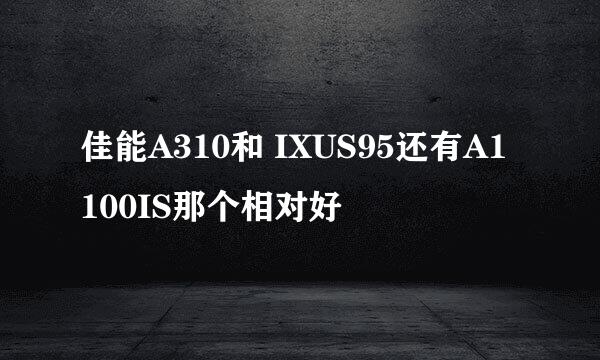 佳能A310和 IXUS95还有A1100IS那个相对好